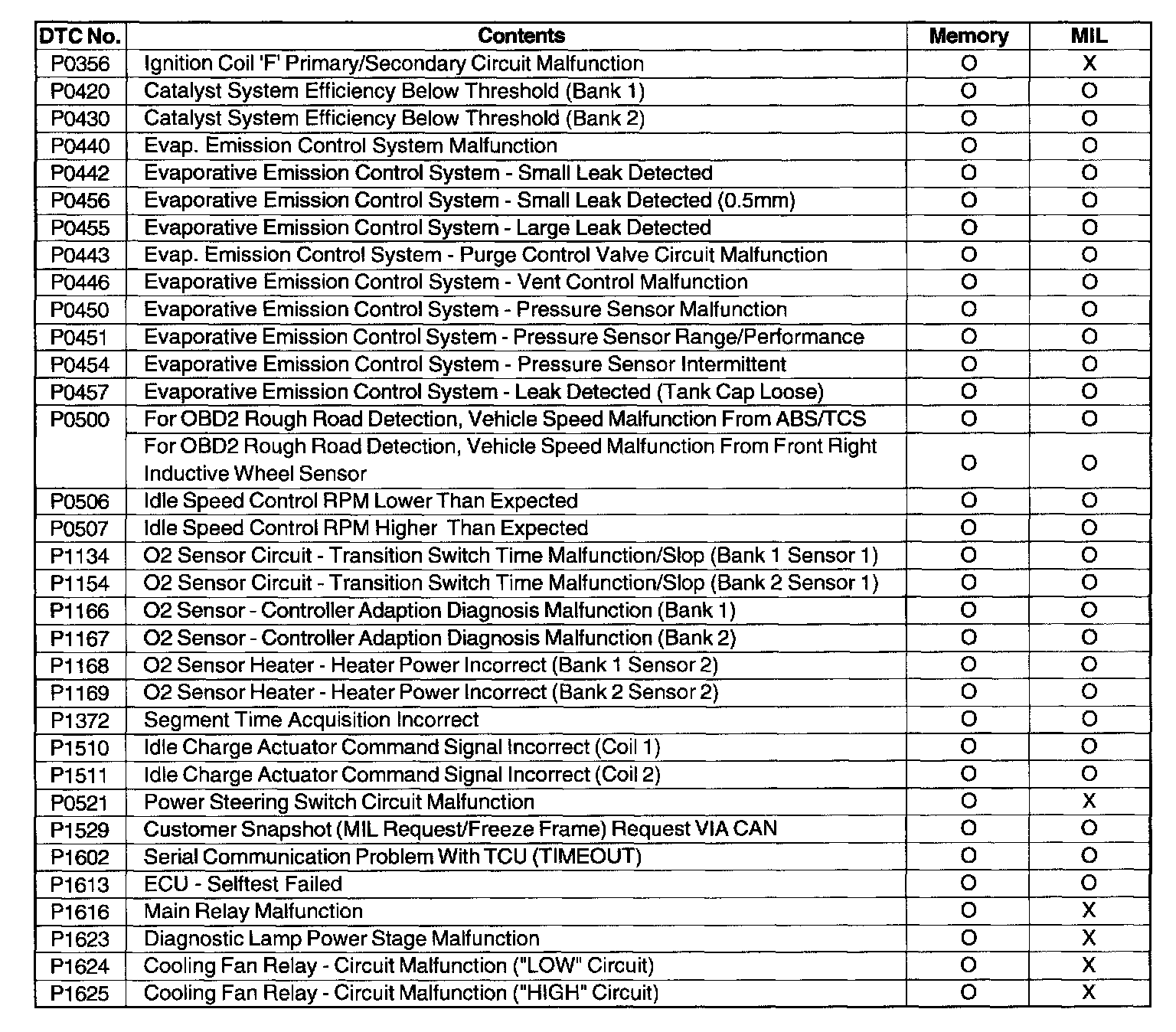 | DTC No. | Contents | Memory | MIL |
|---|---|---|---|
| P0356 | Ignition Coil 'F' Primary/Secondary Circuit Malfunction | O | X |
| P0420 | Catalyst System Efficiency Below Threshold (Bank 1) | O | O |
| P0430 | Catalyst System Efficiency Below Threshold (Bank 2) | O | O |
| P0440 | Evap. Emission Control System Malfunction | O | O |
| P0442 | Evaporative Emission Control System - Small Leak Detected | O | O |
| P0456 | Evaporative Emission Control System - Small Leak Detected (0.5mm) | O | O |
| P0455 | Evaporative Emission Control System - Large Leak Detected | O | O |
| P0443 | Evap. Emission Control System - Purge Control Valve Circuit Malfunction | O | O |
| P0446 | Evaporative Emission Control System - Vent Control Malfunction | O | O |
| P0450 | Evaporative Emission Control System - Pressure Sensor Malfunction | O | O |
| P0451 | Evaporative Emission Control System - Pressure Sensor Range/Performance | O | O |
| P0454 | Evaporative Emission Control System - Pressure Sensor Intermittent | O | O |
| P0457 | Evaporative Emission Control System - Leak Detected (Tank Cap Loose) | O | O |
| P0500 | For OBD2 Rough Road Detection, Vehicle Speed Malfunction From ABS/TCS | O | O |
| | For OBD2 Rough Road Detection, Vehicle Speed Malfunction From Front Right Inductive Wheel Sensor | O | O |
| P0506 | Idle Speed Control RPM Lower Than Expected | O | O |
| P0507 | Idle Speed Control RPM Higher Than Expected | O | O |
| P1134 | O2 Sensor Circuit - Transition Switch Time Malfunction/Slop (Bank 1 Sensor 1) | O | O |
| P1154 | O2 Sensor Circuit - Transition Switch Time Malfunction/Slop (Bank 2 Sensor 1) | O | O |
| P1166 | O2 Sensor - Controller Adaption Diagnosis Malfunction (Bank 1) | O | O |
| P1167 | O2 Sensor - Controller Adaption Diagnosis Malfunction (Bank 2) | O | O |
| P1168 | O2 Sensor Heater - Heater Power Incorrect (Bank 1 Sensor 2) | O | O |
| P1169 | O2 Sensor Heater - Heater Power Incorrect (Bank 2 Sensor 2) | O | O |
| P1372 | Segment Time Acquisition Incorrect | O | O |
| P1510 | Idle Charge Actuator Command Signal Incorrect (Coil 1) | O | O |
| P1511 | Idle Charge Actuator Command Signal Incorrect (Coil 2) | O | O |
| P0521 | Power Steering Switch Circuit Malfunction | O | X |
| P1529 | Customer Snapshot (MIL Request/Freeze Frame) Request VIA CAN | O | O |
| P1602 | Serial Communication Problem With TCU (TIMEOUT) | O | O |
| P1613 | ECU - Selftest Failed | O | O |
| P1616 | Main Relay Malfunction | O | X |
| P1623 | Diagnostic Lamp Power Stage Malfunction | O | X |
| P1624 | Cooling Fan Relay - Circuit Malfunction ("LOW" Circuit) | O | X |
| P1625 | Cooling Fan Relay - Circuit Malfunction ("HIGH" Circuit) | O | X |